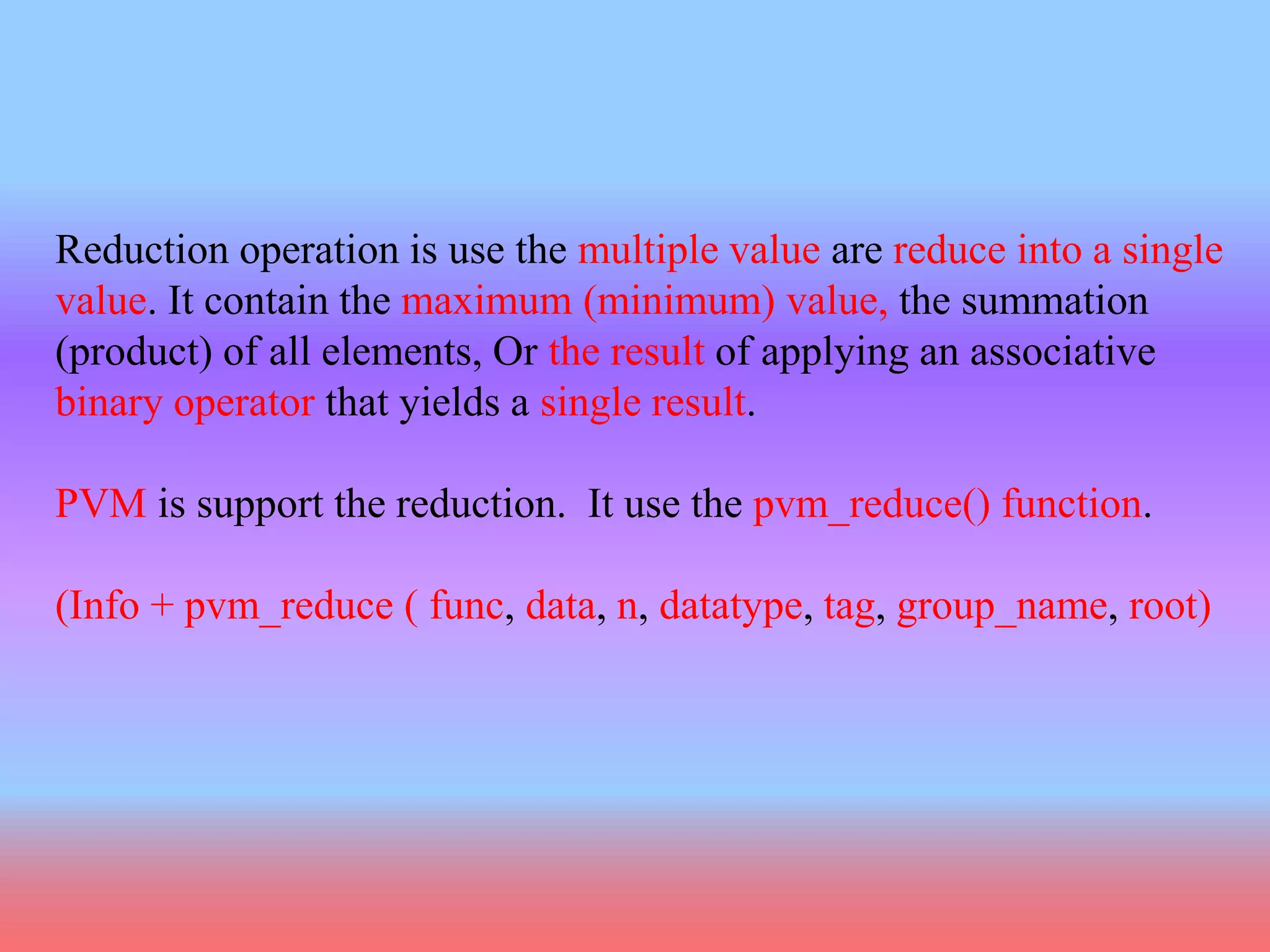 Reduction operation is use the multiple value are reduce into a single value. It contain the maximum (minimum) value, the summation (product) of all elements, Or the result of applying an associative binary operator that yields a single result.

PVM is support the reduction.  It use the pvm_reduce() function.

(Info + pvm_reduce ( func, data, n, datatype, tag, group_name, root)